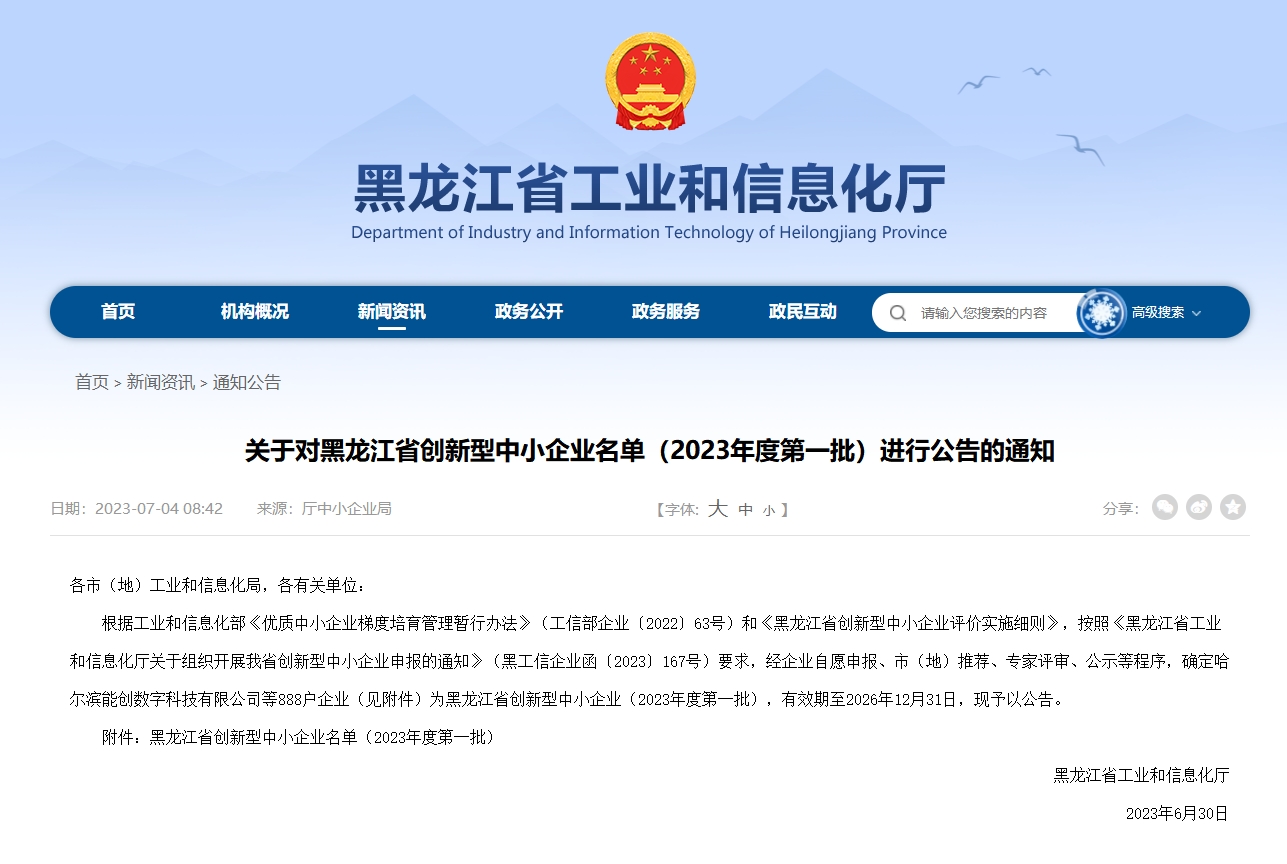 黑龙江省工业和信息化厅
Department of Industry and Information Technology of Heilongjiang Province

首页 机构概况 新闻资讯 政务公开 政务服务 政民互动 请输入您搜索的内容 高级搜索

首页 > 新闻资讯 > 通知公告

关于对黑龙江省创新型中小企业名单（2023年度第一批）进行公告的通知

日期：2023-07-04 08:42 来源：厅中小企业局 【字体：大 中 小】 分享：

各市（地）工业和信息化局，各有关单位：

根据工业和信息化部《优质中小企业梯度培育管理暂行办法》（工信部企业〔2022〕63号）和《黑龙江省创新型中小企业评价实施细则》，按照《黑龙江省工业和信息化厅关于组织开展我省创新型中小企业申报的通知》（黑工信企业函〔2023〕167号）要求，经企业自愿申报、市（地）推荐、专家评审、公示等程序，确定哈尔滨能创数字科技有限公司等888户企业（见附件）为黑龙江省创新型中小企业（2023年度第一批），有效期至2026年12月31日，现予以公告。

附件：黑龙江省创新型中小企业名单（2023年度第一批）

黑龙江省工业和信息化厅

2023年6月30日